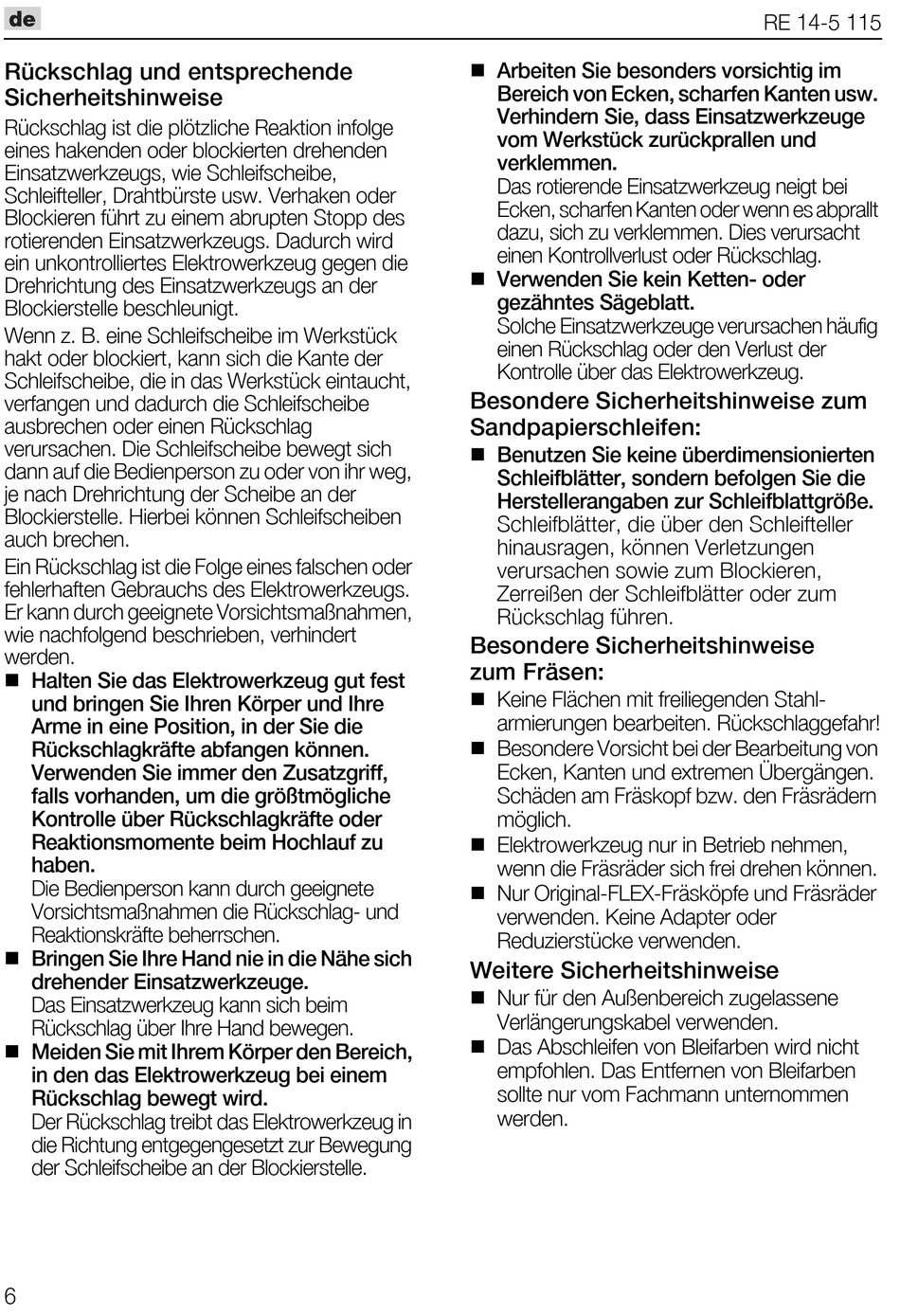 de

RE 14-5 115

Rückschlag und entsprechende Sicherheitshinweise

Rückschlag ist die plötzliche Reaktion infolge eines hakenden oder blockierten drehenden Einsatzwerkzeugs, wie Schleifscheibe, Schleifteller, Drahtbürste usw. Verhaken oder Blockieren führt zu einem abrupten Stopp des rotierenden Einsatzwerkzeugs. Dadurch wird ein unkontrolliertes Elektrowerkzeug gegen die Drehrichtung des Einsatzwerkzeugs an der Blockierstelle beschleunigt.

Wenn z. B. eine Schleifscheibe im Werkstück hakt oder blockiert, kann sich die Kante der Schleifscheibe, die in das Werkstück eintaucht, verfangen und dadurch die Schleifscheibe ausbrechen oder einen Rückschlag verursachen. Die Schleifscheibe bewegt sich dann auf die Bedienperson zu oder von ihr weg, je nach Drehrichtung der Scheibe an der Blockierstelle. Hierbei können Schleifscheiben auch brechen.

Ein Rückschlag ist die Folge eines falschen oder fehlerhaften Gebrauchs des Elektrowerkzeugs. Er kann durch geeignete Vorsichtsmaßnahmen, wie nachfolgend beschrieben, verhindert werden.

■ Halten Sie das Elektrowerkzeug gut fest und bringen Sie Ihren Körper und Ihre Arme in eine Position, in der Sie die Rückschlagkräfte abfangen können. Verwenden Sie immer den Zusatzgriff, falls vorhanden, um die größtmögliche Kontrolle über Rückschlagkräfte oder Reaktionsmomente beim Hochlauf zu haben.
Die Bedienperson kann durch geeignete Vorsichtsmaßnahmen die Rückschlag- und Reaktionskräfte beherrschen.

■ Bringen Sie Ihre Hand nie in die Nähe sich drehender Einsatzwerkzeuge.
Das Einsatzwerkzeug kann sich beim Rückschlag über Ihre Hand bewegen.

■ Meiden Sie mit Ihrem Körper den Bereich, in den das Elektrowerkzeug bei einem Rückschlag bewegt wird.
Der Rückschlag treibt das Elektrowerkzeug in die Richtung entgegengesetzt zur Bewegung der Schleifscheibe an der Blockierstelle.

■ Arbeiten Sie besonders vorsichtig im Bereich von Ecken, scharfen Kanten usw. Verhindern Sie, dass Einsatzwerkzeuge vom Werkstück zurückprallen und verklemmen.
Das rotierende Einsatzwerkzeug neigt bei Ecken, scharfen Kanten oder wenn es abprallt dazu, sich zu verklemmen. Dies verursacht einen Kontrollverlust oder Rückschlag.

■ Verwenden Sie kein Ketten- oder gezähntes Sägeblatt.
Solche Einsatzwerkzeuge verursachen häufig einen Rückschlag oder den Verlust der Kontrolle über das Elektrowerkzeug.

Besondere Sicherheitshinweise zum Sandpapierschleifen:

■ Benutzen Sie keine überdimensionierten Schleifblätter, sondern befolgen Sie die Herstellerangaben zur Schleifblattgröße.
Schleifblätter, die über den Schleifteller hinausragen, können Verletzungen verursachen sowie zum Blockieren, Zerreißen der Schleifblätter oder zum Rückschlag führen.

Besondere Sicherheitshinweise zum Fräsen:

■ Keine Flächen mit freiliegenden Stahlarmierungen bearbeiten. Rückschlaggefahr!

■ Besondere Vorsicht bei der Bearbeitung von Ecken, Kanten und extremen Übergängen. Schäden am Fräskopf bzw. den Fräsrädern möglich.

■ Elektrowerkzeug nur in Betrieb nehmen, wenn die Fräsräder sich frei drehen können.

■ Nur Original-FLEX-Fräsköpfe und Fräsräder verwenden. Keine Adapter oder Reduzierstücke verwenden.

Weitere Sicherheitshinweise

■ Nur für den Außenbereich zugelassene Verlängerungskabel verwenden.

■ Das Abschleifen von Bleifarben wird nicht empfohlen. Das Entfernen von Bleifarben sollte nur vom Fachmann unternommen werden.

6